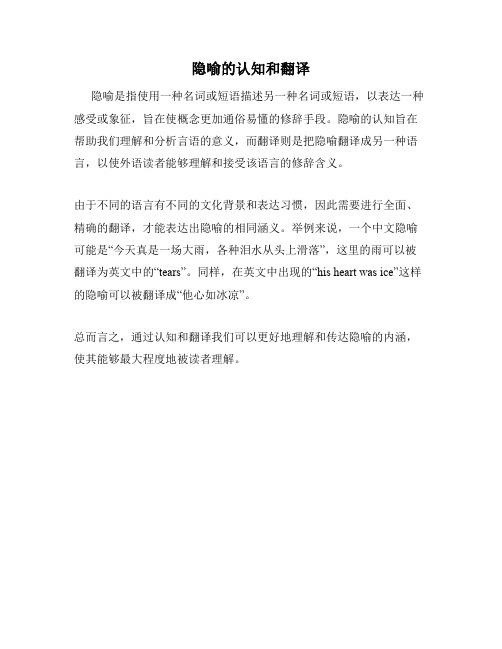 隐喻的认知和翻译

隐喻是指使用一种名词或短语描述另一种名词或短语，以表达一种感受或象征，旨在使概念更加通俗易懂的修辞手段。隐喻的认知旨在帮助我们理解和分析言语的意义，而翻译则是把隐喻翻译成另一种语言，以使外语读者能够理解和接受该语言的修辞含义。

由于不同的语言有不同的文化背景和表达习惯，因此需要进行全面、精确的翻译，才能表达出隐喻的相同涵义。举例来说，一个中文隐喻可能是“今天真是一场大雨，各种泪水从头上滑落”，这里的雨可以被翻译为英文中的“tears”。同样，在英文中出现的“his heart was ice”这样的隐喻可以被翻译成“他心如冰凉”。

总而言之，通过认知和翻译我们可以更好地理解和传达隐喻的内涵，使其能够最大程度地被读者理解。